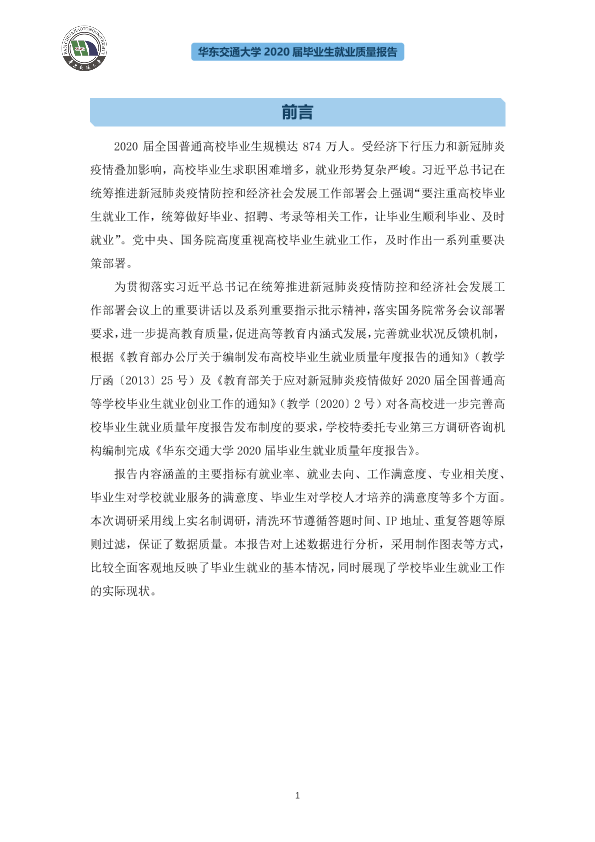 华东交通大学2020届毕业生就业质量报告

前言

2020届全国普通高校毕业生规模达874万人。受经济下行压力和新冠肺炎疫情叠加影响，高校毕业生求职困难增多，就业形势复杂严峻。习近平总书记在统筹推进新冠肺炎疫情防控和经济社会发展工作部署会上强调“要注重高校毕业生就业工作，统筹做好毕业、招聘、考录等相关工作，让毕业生顺利毕业、及时就业”。党中央、国务院高度重视高校毕业生就业工作，及时作出一系列重要决策部署。

为贯彻落实习近平总书记在统筹推进新冠肺炎疫情防控和经济社会发展工作部署会议上的重要讲话以及系列重要指示批示精神，落实国务院常务会议部署要求，进一步提高教育质量，促进高等教育内涵式发展，完善就业状况反馈机制，根据《教育部办公厅关于编制发布高校毕业生就业质量年度报告的通知》（教学厅函〔2013〕25号）及《教育部关于应对新冠肺炎疫情做好2020届全国普通高等学校毕业生就业创业工作的通知》（教学〔2020〕2号）对各高校进一步完善高校毕业生就业质量年度报告发布制度的要求，学校特委托专业第三方调研咨询机构编制完成《华东交通大学2020届毕业生就业质量年度报告》。

报告内容涵盖的主要指标有就业率、就业去向、工作满意度、专业相关度、毕业生对学校就业服务的满意度、毕业生对学校人才培养的满意度等多个方面。本次调研采用线上实名制调研，清洗环节遵循答题时间、IP地址、重复答题等原则过滤，保证了数据质量。本报告对上述数据进行分析，采用制作图表等方式，比较全面客观地反映了毕业生就业的基本情况，同时展现了学校毕业生就业工作的实际现状。

1